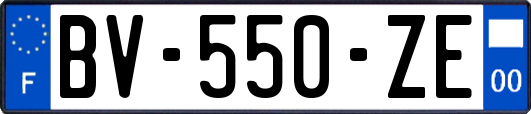 F

BV-550-ZE

00